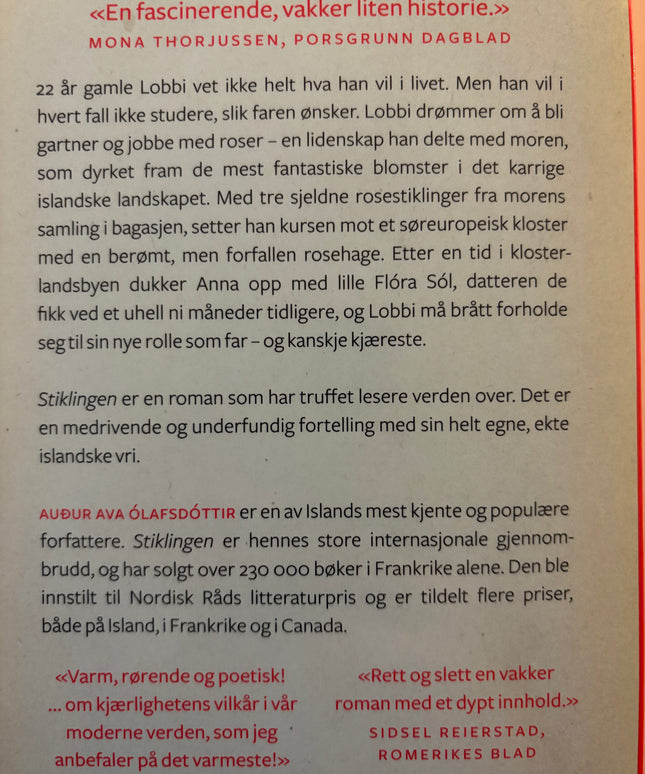 «En fascinerende, vakker liten historie.»
MONA THORJUSSEN, PORSGRUNN DAGBLAD

22 år gamle Lobbi vet ikke helt hva han vil i livet. Men han vil i hvert fall ikke studere, slik faren ønsker. Lobbi drømmer om å bli gartner og jobbe med roser – en lidenskap han delte med moren, som dyrket fram de mest fantastiske blomster i det karrige islandske landskapet. Med tre sjeldne rosestiklinger fra morens samling i bagasjen, setter han kursen mot et søreuropeisk kloster med en berømt, men forfallen rosehage. Etter en tid i klosterlandsbyen dukker Anna opp med lille Flóra Sól, datteren de fikk ved et uhell ni måneder tidligere, og Lobbi må brått forholde seg til sin nye rolle som far – og kanskje kjæreste.

Stiklingen er en roman som har truffet lesere verden over. Det er en medrivende og underfundig fortelling med sin helt egne, ekte islandske vri.

AUÐUR AVA ÓLAFSDÓTTIR er en av Islands mest kjente og populære forfattere. Stiklingen er hennes store internasjonale gjennombrudd, og har solgt over 230 000 bøker i Frankrike alene. Den ble innstilt til Nordisk Råds litteraturpris og er tildelt flere priser, både på Island, i Frankrike og i Canada.

«Varm, rørende og poetisk! ... om kjærlighetens vilkår i vår moderne verden, som jeg anbefaler på det varmeste!»

«Rett og slett en vakker roman med et dypt innhold.»
SIDSEL REIERSTAD, ROMERIKES BLAD